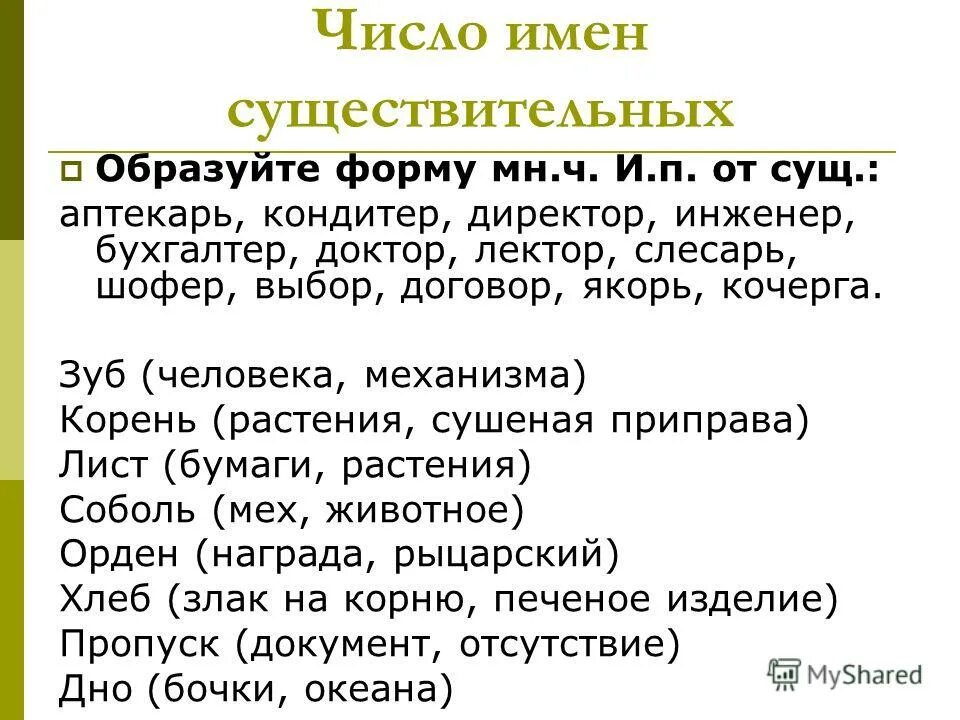 Число имен существительных

Образуйте форму мн.ч. И.п. от сущ.:
аптекарь, кондитер, директор, инженер, бухгалтер, доктор, лектор, слесарь, шофер, выбор, договор, якорь, кочерга.

Зуб (человека, механизма)
Корень (растения, сушеная приправа)
Лист (бумаги, растения)
Соболь (мех, животное)
Орден (награда, рыцарский)
Хлеб (злак на корню, печеное изделие)
Пропуск (документ, отсутствие)
Дно (бочки, океана)

MyShared